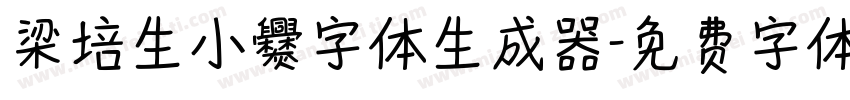 梁培生小爨字体生成器-免费字体